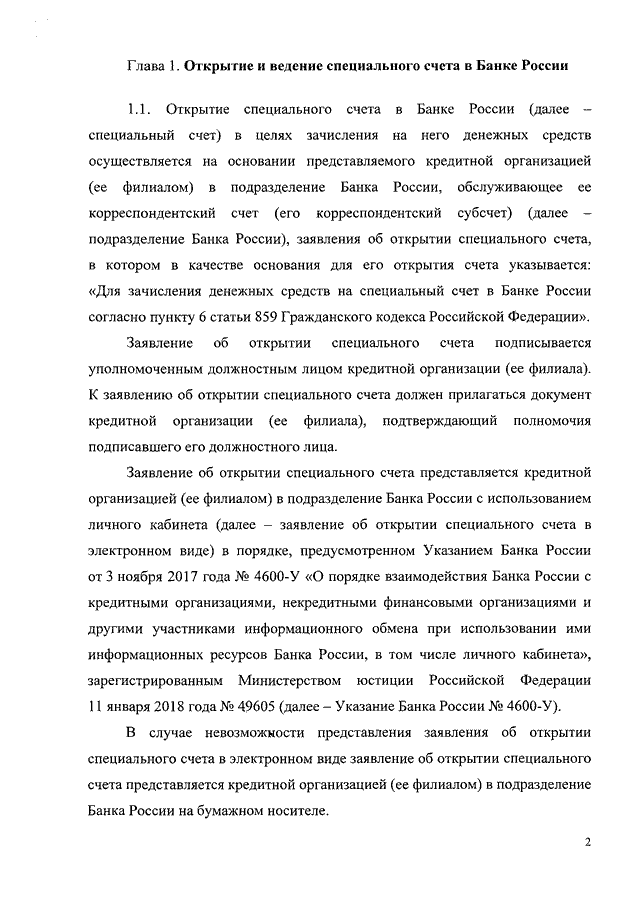 Глава 1. Открытие и ведение специального счета в Банке России

1.1. Открытие специального счета в Банке России (далее – специальный счет) в целях зачисления на него денежных средств осуществляется на основании представляемого кредитной организацией (ее филиалом) в подразделение Банка России, обслуживающее ее корреспондентский счет (его корреспондентский субсчет) (далее – подразделение Банка России), заявления об открытии специального счета, в котором в качестве основания для его открытия счета указывается: «Для зачисления денежных средств на специальный счет в Банке России согласно пункту 6 статьи 859 Гражданского кодекса Российской Федерации».

Заявление об открытии специального счета подписывается уполномоченным должностным лицом кредитной организации (ее филиала). К заявлению об открытии специального счета должен прилагаться документ кредитной организации (ее филиала), подтверждающий полномочия подписавшего его должностного лица.

Заявление об открытии специального счета представляется кредитной организацией (ее филиалом) в подразделение Банка России с использованием личного кабинета (далее – заявление об открытии специального счета в электронном виде) в порядке, предусмотренном Указанием Банка России от 3 ноября 2017 года № 4600-У «О порядке взаимодействия Банка России с кредитными организациями, некредитными финансовыми организациями и другими участниками информационного обмена при использовании ими информационных ресурсов Банка России, в том числе личного кабинета», зарегистрированным Министерством юстиции Российской Федерации 11 января 2018 года № 49605 (далее – Указание Банка России № 4600-У).

В случае невозможности представления заявления об открытии специального счета в электронном виде заявление об открытии специального счета представляется кредитной организацией (ее филиалом) в подразделение Банка России на бумажном носителе.

2